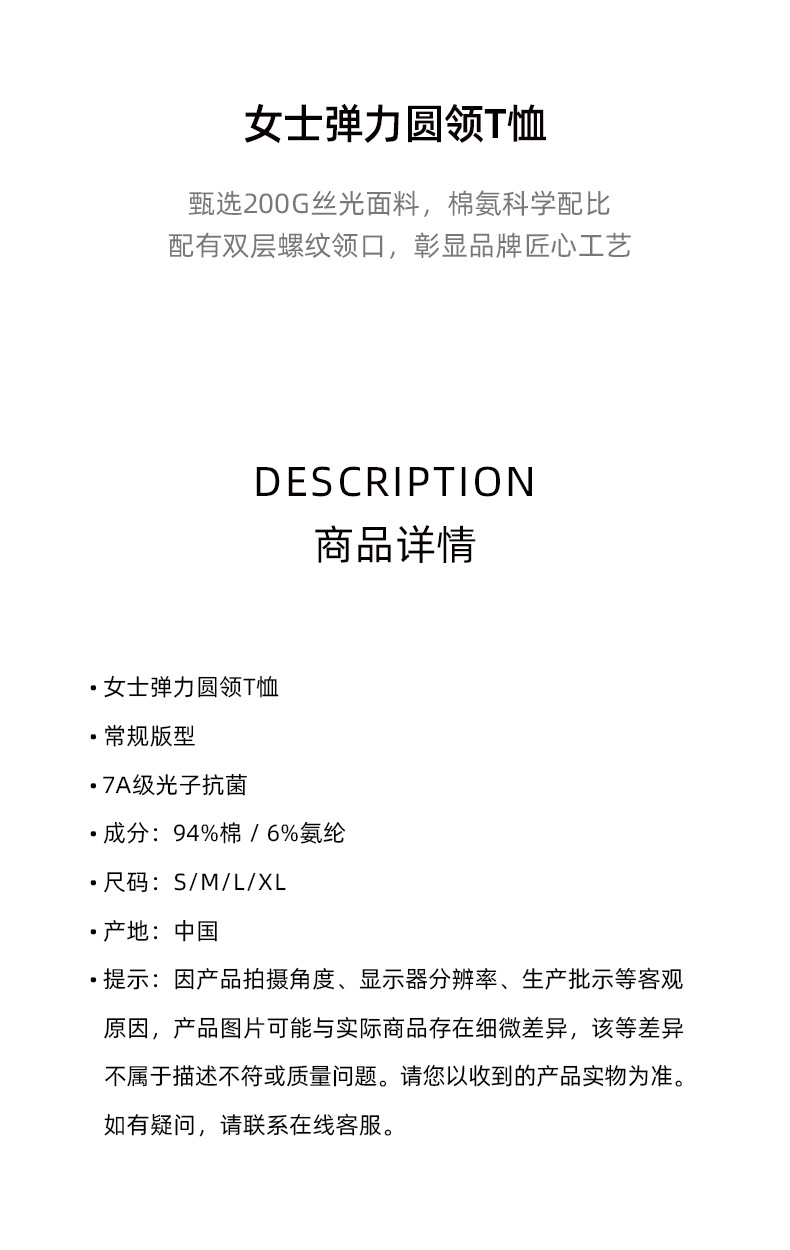 女士弹力圆领T恤

甄选200G丝光面料，棉氨科学配比
配有双层螺纹领口，彰显品牌匠心工艺

DESCRIPTION
商品详情

• 女士弹力圆领T恤
• 常规版型
• 7A级光子抗菌
• 成分：94%棉 / 6%氨纶
• 尺码：S/M/L/XL
• 产地：中国
• 提示：因产品拍摄角度、显示器分辨率、生产批示等客观原因，产品图片可能与实际商品存在细微差异，该等差异不属于描述不符或质量问题。请您以收到的产品实物为准。如有疑问，请联系在线客服。